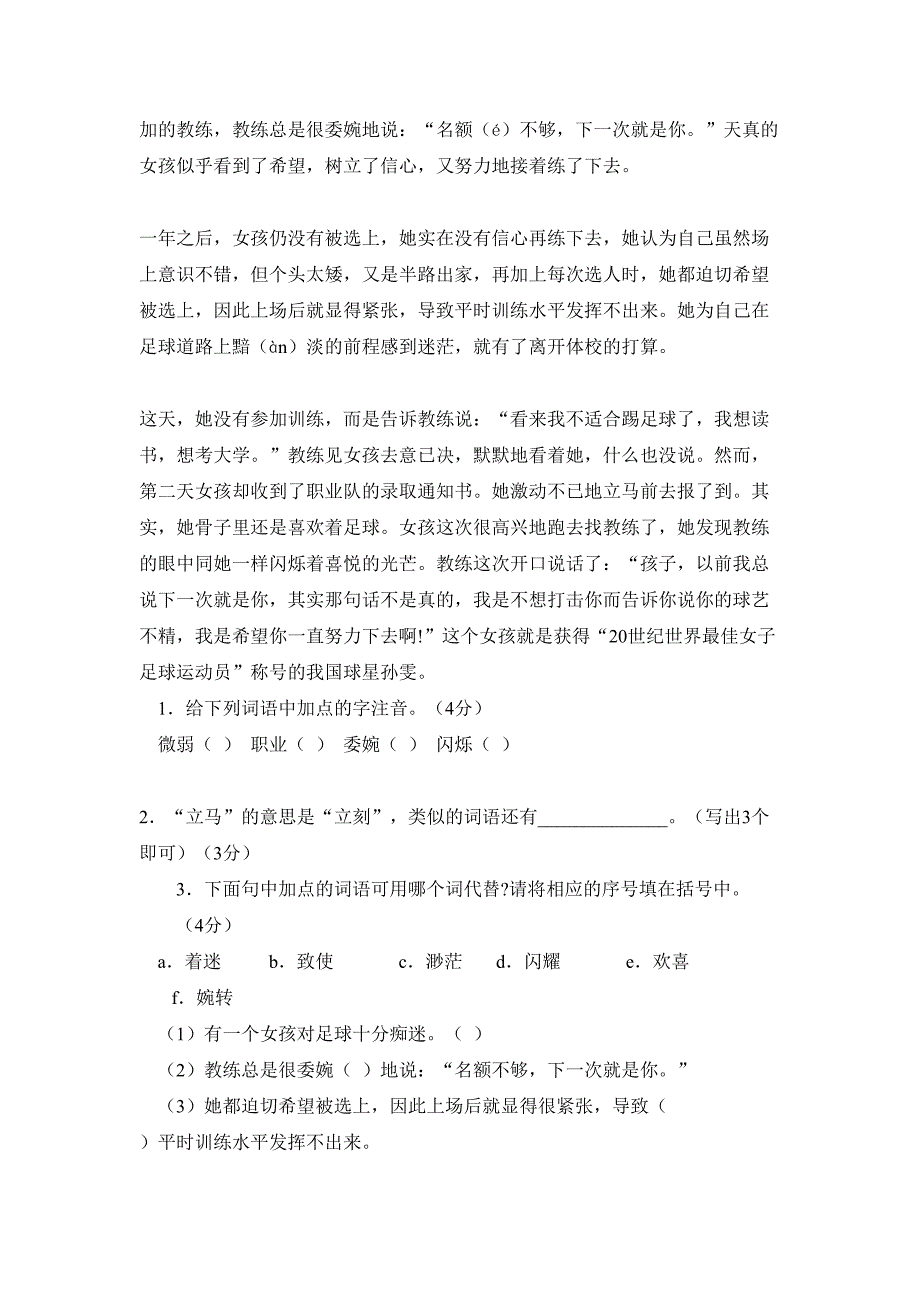 加的教练，教练总是很委婉地说：“名额（é）不够，下一次就是你。”天真的女孩似乎看到了希望，树立了信心，又努力地接着练了下去。

一年之后，女孩仍没有被选上，她实在没有信心再练下去，她认为自己虽然场上意识不错，但个头太矮，又是半路出家，再加上每次选人时，她都迫切希望被选上，因此上场后就显得紧张，导致平时训练水平发挥不出来。她为自己在足球道路上黯（àn）淡的前程感到迷茫，就有了离开体校的打算。

这天，她没有参加训练，而是告诉教练说：“看来我不适合踢足球了，我想读书，想考大学。”教练见女孩去意已决，默默地看着她，什么也没说。然而，第二天女孩却收到了职业队的录取通知书。她激动不已地立马前去报了到。其实，她骨子里还是喜欢着足球。女孩这次很高兴地跑去找教练了，她发现教练的眼中同她一样闪烁着喜悦的光芒。教练这次开口说话了：“孩子，以前我总说下一次就是你，其实那句话不是真的，我是不想打击你而告诉你说你的球艺不精，我是希望你一直努力下去啊!”这个女孩就是获得“20世纪世界最佳女子足球运动员”称号的我国球星孙雯。

1．给下列词语中加点的字注音。（4分）
微弱（ ） 职业（ ） 委婉（ ） 闪烁（ ）

2．“立马”的意思是“立刻”，类似的词语还有______________。（写出3个即可）（3分）

3．下面句中加点的词语可用哪个词代替?请将相应的序号填在括号中。（4分）
a．着迷 b．致使 c．渺茫 d．闪耀 e．欢喜 f．婉转
（1）有一个女孩对足球十分痴迷。（ ）
（2）教练总是很委婉（ ）地说：“名额不够，下一次就是你。”
（3）她都迫切希望被选上，因此上场后就显得很紧张，导致（ ）平时训练水平发挥不出来。